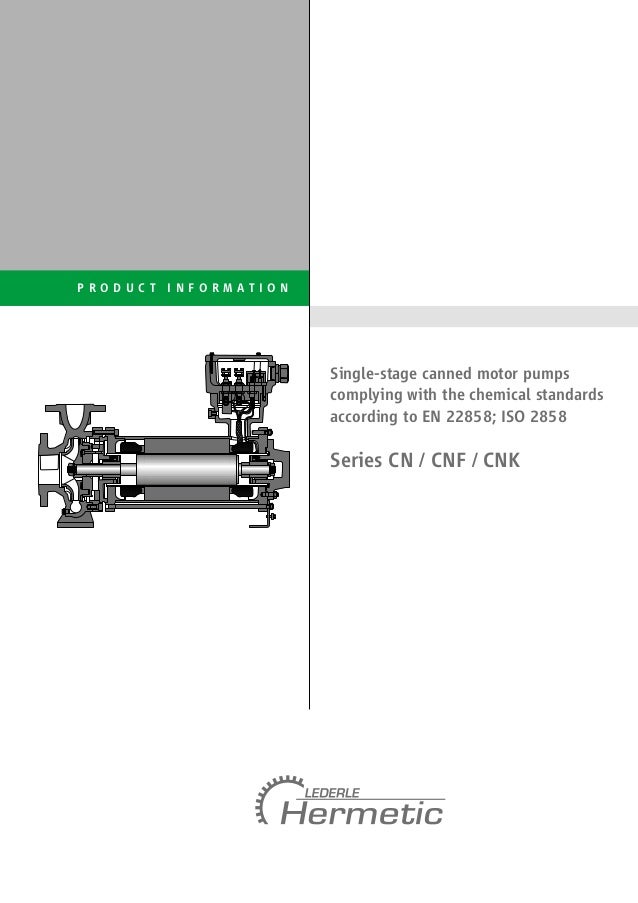 PRODUCT INFORMATION

Single-stage canned motor pumps complying with the chemical standards according to EN 22858; ISO 2858

Series CN / CNF / CNK

LEDERLE
Hermetic